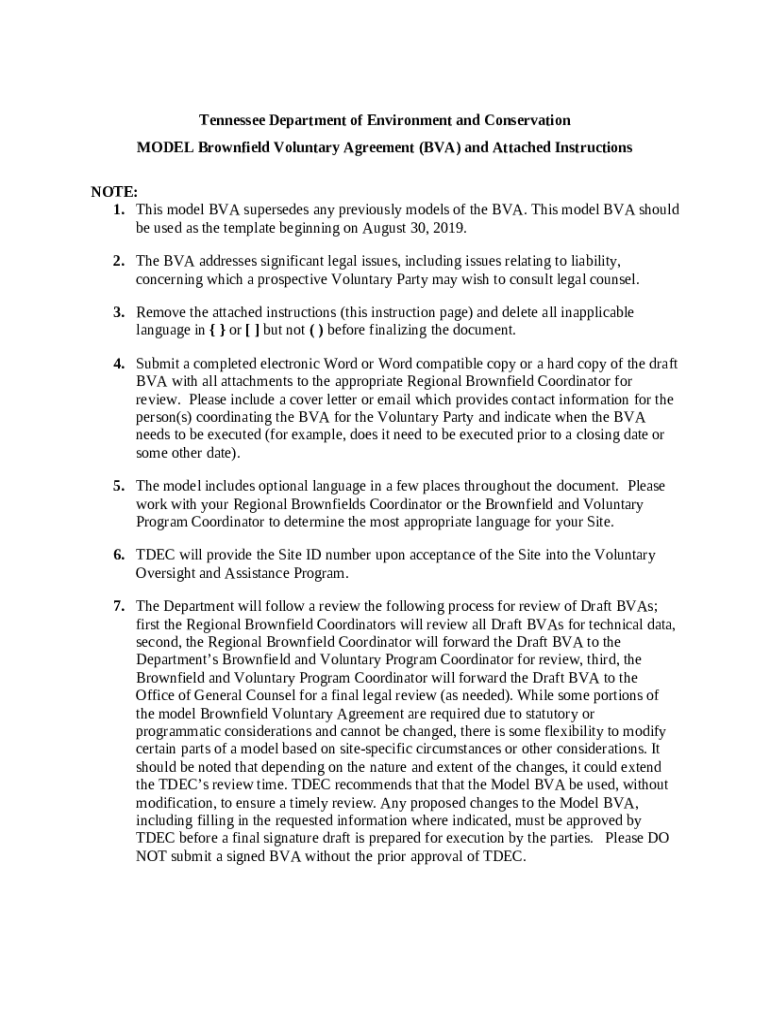 Tennessee Department of Environment and Conservation

MODEL Brownfield Voluntary Agreement (BVA) and Attached Instructions

NOTE:

1. This model BVA supersedes any previously models of the BVA. This model BVA should be used as the template beginning on August 30, 2019.

2. The BVA addresses significant legal issues, including issues relating to liability, concerning which a prospective Voluntary Party may wish to consult legal counsel.

3. Remove the attached instructions (this instruction page) and delete all inapplicable language in { } or [ ] but not ( ) before finalizing the document.

4. Submit a completed electronic Word or Word compatible copy or a hard copy of the draft BVA with all attachments to the appropriate Regional Brownfield Coordinator for review. Please include a cover letter or email which provides contact information for the person(s) coordinating the BVA for the Voluntary Party and indicate when the BVA needs to be executed (for example, does it need to be executed prior to a closing date or some other date).

5. The model includes optional language in a few places throughout the document. Please work with your Regional Brownfields Coordinator or the Brownfield and Voluntary Program Coordinator to determine the most appropriate language for your Site.

6. TDEC will provide the Site ID number upon acceptance of the Site into the Voluntary Oversight and Assistance Program.

7. The Department will follow a review the following process for review of Draft BVAs; first the Regional Brownfield Coordinators will review all Draft BVAs for technical data, second, the Regional Brownfield Coordinator will forward the Draft BVA to the Department's Brownfield and Voluntary Program Coordinator for review, third, the Brownfield and Voluntary Program Coordinator will forward the Draft BVA to the Office of General Counsel for a final legal review (as needed). While some portions of the model Brownfield Voluntary Agreement are required due to statutory or programmatic considerations and cannot be changed, there is some flexibility to modify certain parts of a model based on site-specific circumstances or other considerations. It should be noted that depending on the nature and extent of the changes, it could extend the TDEC's review time. TDEC recommends that that the Model BVA be used, without modification, to ensure a timely review. Any proposed changes to the Model BVA, including filling in the requested information where indicated, must be approved by TDEC before a final signature draft is prepared for execution by the parties. Please DO NOT submit a signed BVA without the prior approval of TDEC.